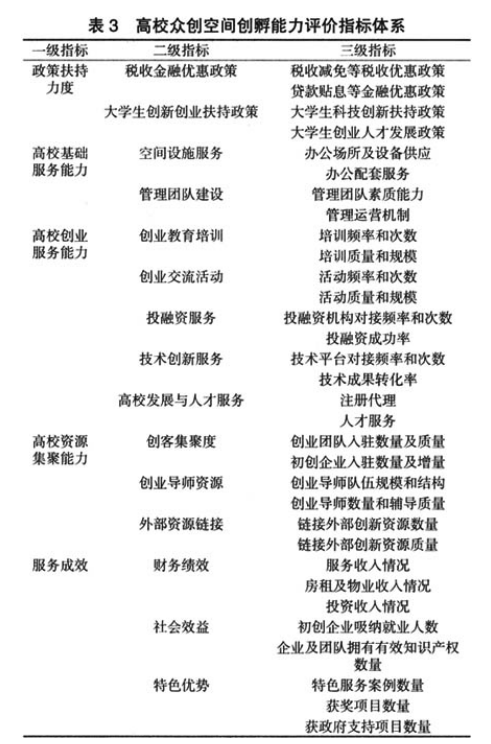 表 3　高校众创空间创孵能力评价指标体系

| 一级指标 | 二级指标 | 三级指标 |
|---|---|---|
| 政策扶持力度 | 税收金融优惠政策 | 税收减免等税收优惠政策 |
| | | 贷款贴息等金融优惠政策 |
| | 大学生创新创业扶持政策 | 大学生科技创新扶持政策 |
| | | 大学生创业人才发展政策 |
| 高校基础服务能力 | 空间设施服务 | 办公场所及设备供应 |
| | | 办公配套服务 |
| | 管理团队建设 | 管理团队素质能力 |
| | | 管理运营机制 |
| 高校创业服务能力 | 创业教育培训 | 培训频率和次数 |
| | | 培训质量和规模 |
| | 创业交流活动 | 活动频率和次数 |
| | | 活动质量和规模 |
| | 投融资服务 | 投融资机构对接频率和次数 |
| | | 投融资成功率 |
| | 技术创新服务 | 技术平台对接频率和次数 |
| | | 技术成果转化率 |
| | 高校发展与人才服务 | 注册代理 |
| | | 人才服务 |
| 高校资源集聚能力 | 创客集聚度 | 创业团队入驻数量及质量 |
| | | 初创企业入驻数量及增量 |
| | 创业导师资源 | 创业导师队伍规模和结构 |
| | | 创业导师数量和辅导质量 |
| | 外部资源链接 | 链接外部创新资源数量 |
| | | 链接外部创新资源质量 |
| 服务成效 | 财务绩效 | 服务收入情况 |
| | | 房租及物业收入情况 |
| | | 投资收入情况 |
| | 社会效益 | 初创企业吸纳就业人数 |
| | | 企业及团队拥有有效知识产权数量 |
| | 特色优势 | 特色服务案例数量 |
| | | 获奖项目数量 |
| | | 获政府支持项目数量 |